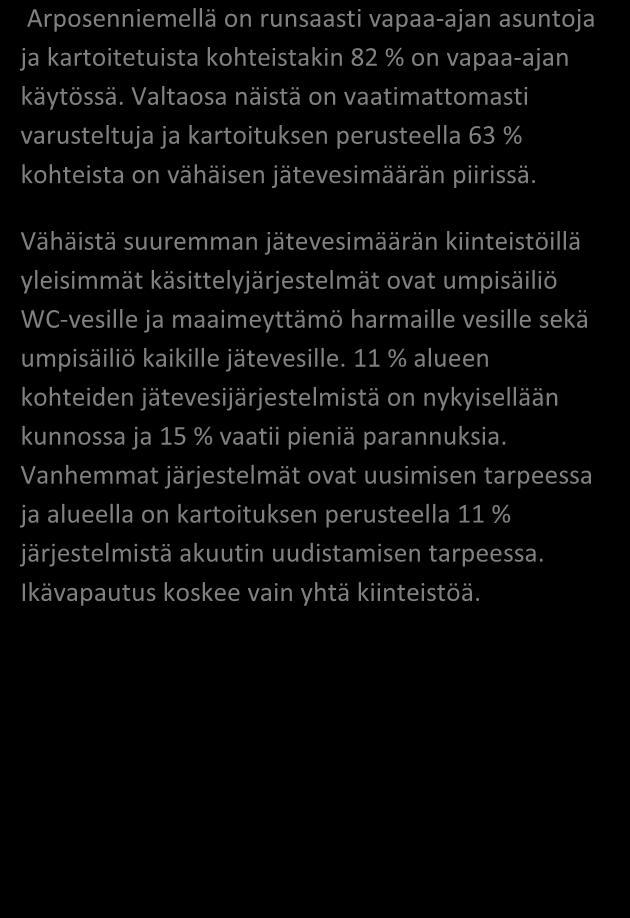 Arposenniemellä on runsaasti vapaa-ajan asuntoja ja kartoitetuista kohteistakin 82 % on vapaa-ajan käytössä. Valtaosa näistä on vaatimattomasti varusteltuja ja kartoituksen perusteella 63 % kohteista on vähäisen jätevesimäärän piirissä.

Vähäistä suuremman jätevesimäärän kiinteistöillä yleisimmät käsittelyjärjestelmät ovat umpisäiliö WC-vesille ja maaimeyttämö harmaille vesille sekä umpisäiliö kaikille jätevesille. 11 % alueen kohteiden jätevesijärjestelmistä on nykyisellään kunnossa ja 15 % vaatii pieniä parannuksia. Vanhemmat järjestelmät ovat uusimisen tarpeessa ja alueella on kartoituksen perusteella 11 % järjestelmistä akuutin uudistamisen tarpeessa. Ikävapautus koskee vain yhtä kiinteistöä.